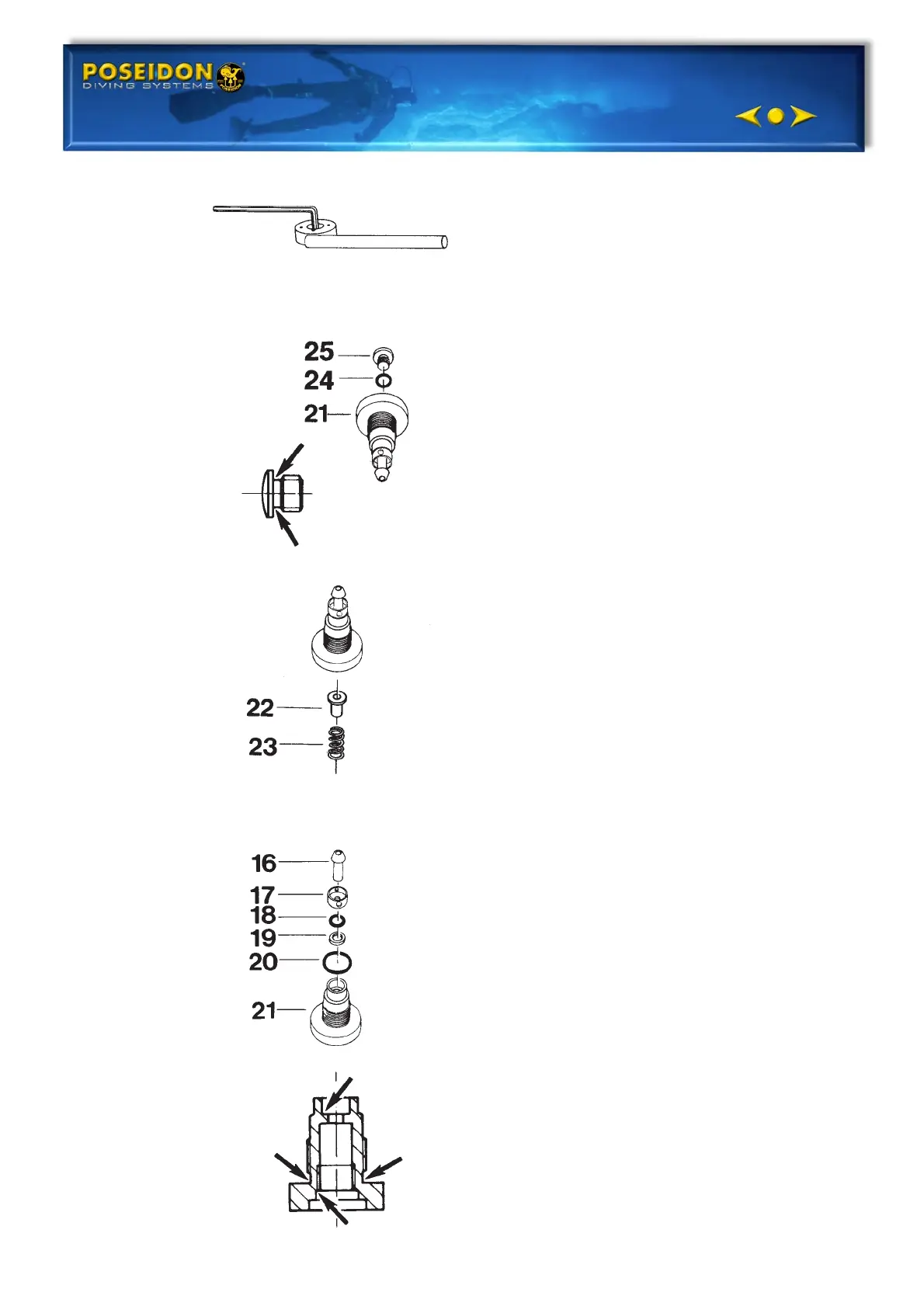 POSEIDON
DIVING SYSTEMS

25
24
21

22
23

16
17
18
19
20
21